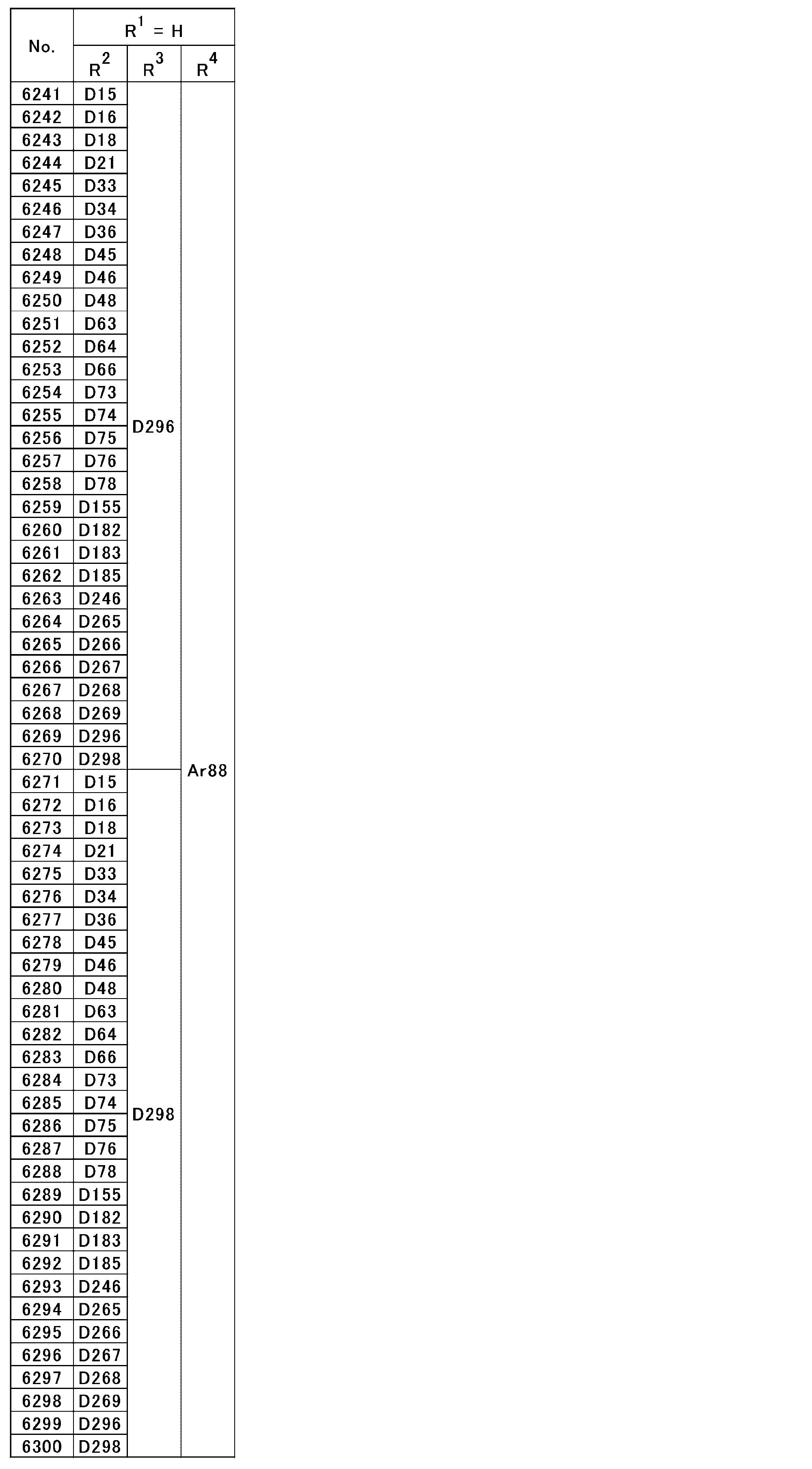 | No. | $R^1$ = H | | |
|---|---|---|---|
| | $R^2$ | $R^3$ | $R^4$ |
| 6241 | D15 | D296 | Ar88 |
| 6242 | D16 | | |
| 6243 | D18 | | |
| 6244 | D21 | | |
| 6245 | D33 | | |
| 6246 | D34 | | |
| 6247 | D36 | | |
| 6248 | D45 | | |
| 6249 | D46 | | |
| 6250 | D48 | | |
| 6251 | D63 | | |
| 6252 | D64 | | |
| 6253 | D66 | | |
| 6254 | D73 | | |
| 6255 | D74 | | |
| 6256 | D75 | | |
| 6257 | D76 | | |
| 6258 | D78 | | |
| 6259 | D155 | | |
| 6260 | D182 | | |
| 6261 | D183 | | |
| 6262 | D185 | | |
| 6263 | D246 | | |
| 6264 | D265 | | |
| 6265 | D266 | | |
| 6266 | D267 | | |
| 6267 | D268 | | |
| 6268 | D269 | | |
| 6269 | D296 | | |
| 6270 | D298 | | |
| 6271 | D15 | D298 | |
| 6272 | D16 | | |
| 6273 | D18 | | |
| 6274 | D21 | | |
| 6275 | D33 | | |
| 6276 | D34 | | |
| 6277 | D36 | | |
| 6278 | D45 | | |
| 6279 | D46 | | |
| 6280 | D48 | | |
| 6281 | D63 | | |
| 6282 | D64 | | |
| 6283 | D66 | | |
| 6284 | D73 | | |
| 6285 | D74 | | |
| 6286 | D75 | | |
| 6287 | D76 | | |
| 6288 | D78 | | |
| 6289 | D155 | | |
| 6290 | D182 | | |
| 6291 | D183 | | |
| 6292 | D185 | | |
| 6293 | D246 | | |
| 6294 | D265 | | |
| 6295 | D266 | | |
| 6296 | D267 | | |
| 6297 | D268 | | |
| 6298 | D269 | | |
| 6299 | D296 | | |
| 6300 | D298 | | |